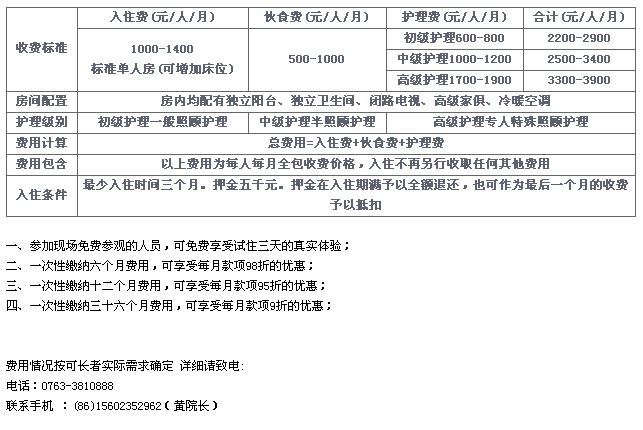 |  | 入住费(元/人/月) | 伙食费(元/人/月) | 护理费(元/人/月) | 合计(元/人/月) |
|---|---|---|---|---|
| 收费标准 | 1000-1400 标准单人房(可增加床位) | 500-1000 | 初级护理600-800 | 2200-2900 |
|  |  |  | 中级护理1000-1200 | 2500-3400 |
|  |  |  | 高级护理1700-1900 | 3300-3900 |
| 房间配置 | 房内均配有独立阳台、独立卫生间、闭路电视、高级家俱、冷暖空调 |  |  |  |
| 护理级别 | 初级护理一般照顾护理 | 中级护理半照顾护理 | 高级护理专人特殊照顾护理 |  |
| 费用计算 | 总费用=入住费+伙食费+护理费 |  |  |  |
| 费用包含 | 以上费用为每人每月全包收费价格，入住不再另行收取任何其他费用 |  |  |  |
| 入住条件 | 最少入住时间三个月。押金五千元。押金在入住期满予以全额退还，也可作为最后一个月的收费予以抵扣 |  |  |  |

一、参加现场免费参观的人员，可免费享受试住三天的真实体验；
二、一次性缴纳六个月费用，可享受每月款项98折的优惠；
三、一次性缴纳十二个月费用，可享受每月款项95折的优惠；
四、一次性缴纳三十六个月费用，可享受每月款项9折的优惠；

费用情况按可长者实际需求确定 详细请致电:
电话：0763-3810888
联系手机 ：(86)15602352962(黄院长)